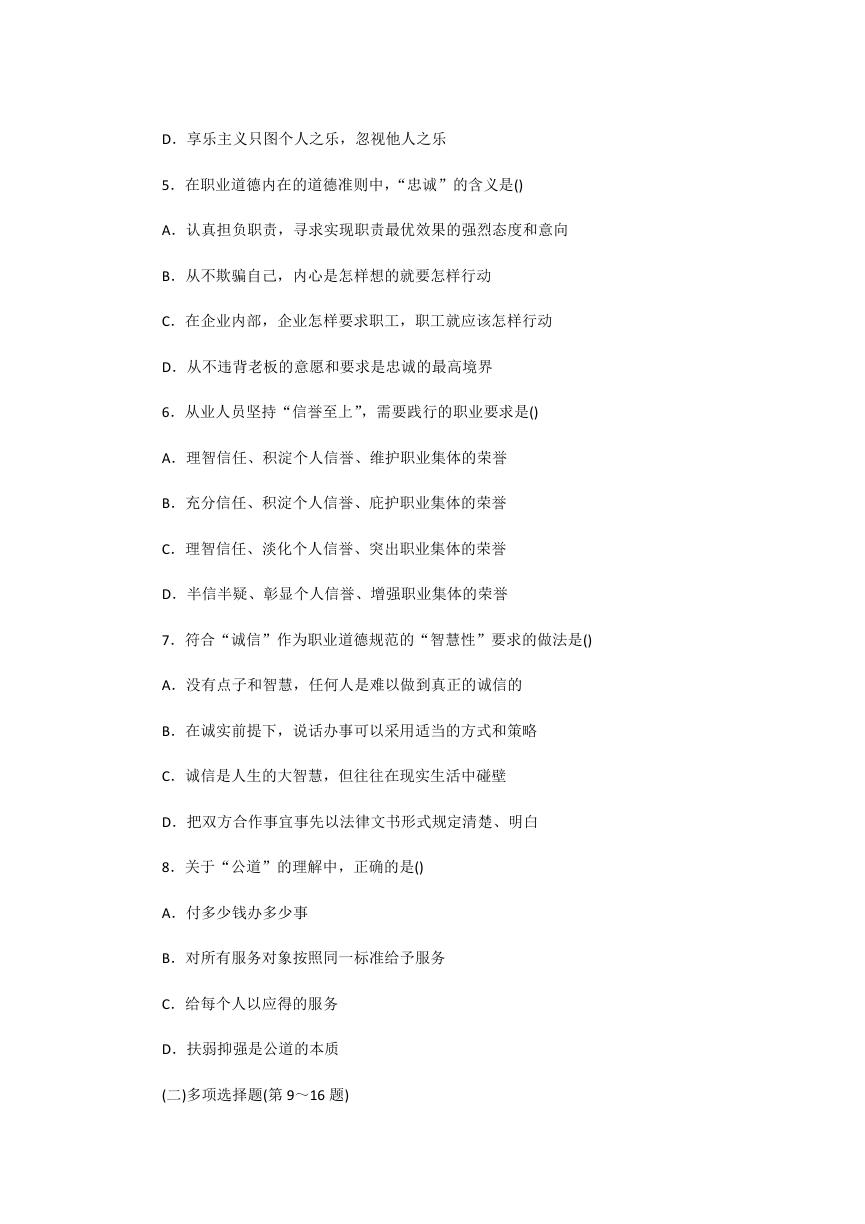 D．享乐主义只图个人之乐，忽视他人之乐

5．在职业道德内在的道德准则中，“忠诚”的含义是()

A．认真担负职责，寻求实现职责最优效果的强烈态度和意向

B．从不欺骗自己，内心是怎样想的就要怎样行动

C．在企业内部，企业怎样要求职工，职工就应该怎样行动

D．从不违背老板的意愿和要求是忠诚的最高境界

6．从业人员坚持“信誉至上”，需要践行的职业要求是()

A．理智信任、积淀个人信誉、维护职业集体的荣誉

B．充分信任、积淀个人信誉、庇护职业集体的荣誉

C．理智信任、淡化个人信誉、突出职业集体的荣誉

D．半信半疑、彰显个人信誉、增强职业集体的荣誉

7．符合“诚信”作为职业道德规范的“智慧性”要求的做法是()

A．没有点子和智慧，任何人是难以做到真正的诚信的

B．在诚实前提下，说话办事可以采用适当的方式和策略

C．诚信是人生的大智慧，但往往在现实生活中碰壁

D．把双方合作事宜事先以法律文书形式规定清楚、明白

8．关于“公道”的理解中，正确的是()

A．付多少钱办多少事

B．对所有服务对象按照同一标准给予服务

C．给每个人以应得的服务

D．扶弱抑强是公道的本质

(二)多项选择题(第 9～16 题)